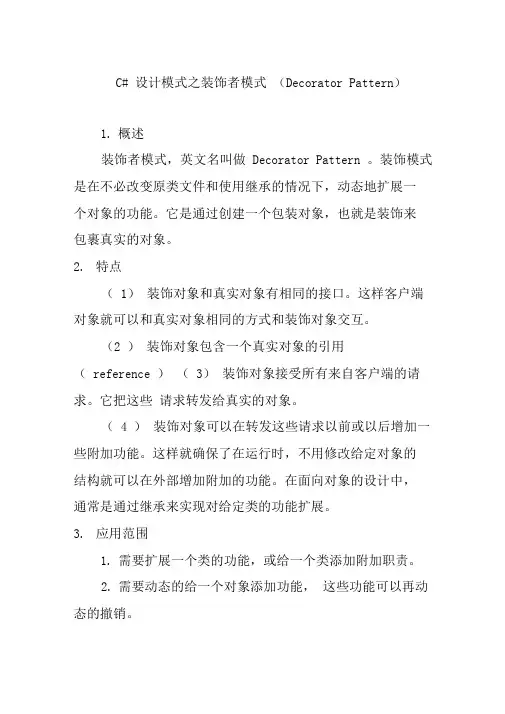 C# 设计模式之装饰者模式 （Decorator Pattern）

1. 概述

装饰者模式，英文名叫做 Decorator Pattern 。装饰模式是在不必改变原类文件和使用继承的情况下，动态地扩展一个对象的功能。它是通过创建一个包装对象，也就是装饰来包裹真实的对象。

2. 特点

（ 1） 装饰对象和真实对象有相同的接口。这样客户端对象就可以和真实对象相同的方式和装饰对象交互。

（2 ） 装饰对象包含一个真实对象的引用（ reference ） （ 3） 装饰对象接受所有来自客户端的请求。它把这些 请求转发给真实的对象。

（ 4 ） 装饰对象可以在转发这些请求以前或以后增加一些附加功能。这样就确保了在运行时，不用修改给定对象的结构就可以在外部增加附加的功能。在面向对象的设计中，通常是通过继承来实现对给定类的功能扩展。

3. 应用范围

1. 需要扩展一个类的功能，或给一个类添加附加职责。

2. 需要动态的给一个对象添加功能， 这些功能可以再动态的撤销。